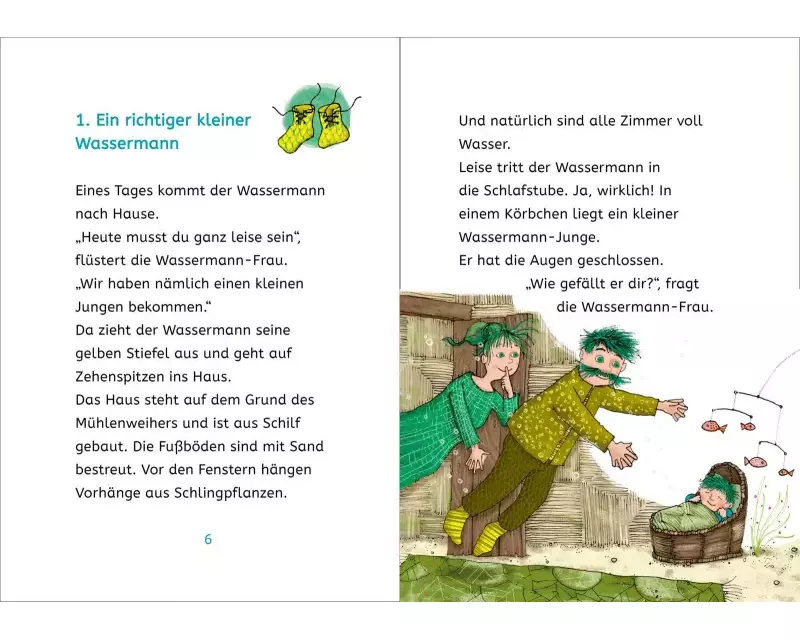 1. Ein richtiger kleiner Wassermann

Eines Tages kommt der Wassermann nach Hause.
„Heute musst du ganz leise sein“, flüstert die Wassermann-Frau.
„Wir haben nämlich einen kleinen Jungen bekommen.“
Da zieht der Wassermann seine gelben Stiefel aus und geht auf Zehenspitzen ins Haus.
Das Haus steht auf dem Grund des Mühlenweihers und ist aus Schilf gebaut. Die Fußböden sind mit Sand bestreut. Vor den Fenstern hängen Vorhänge aus Schlingpflanzen.

6

Und natürlich sind alle Zimmer voll Wasser.
Leise tritt der Wassermann in die Schlafstube. Ja, wirklich! In einem Körbchen liegt ein kleiner Wassermann-Junge.
Er hat die Augen geschlossen.
„Wie gefällt er dir?“, fragt die Wassermann-Frau.